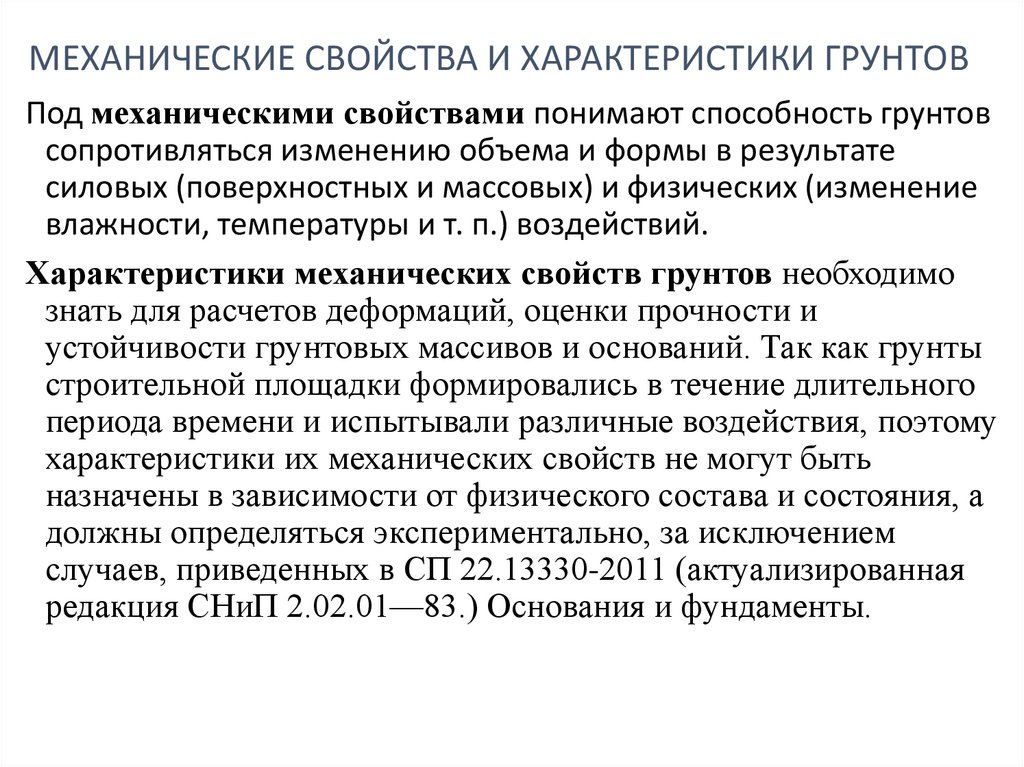 МЕХАНИЧЕСКИЕ СВОЙСТВА И ХАРАКТЕРИСТИКИ ГРУНТОВ

Под механическими свойствами понимают способность грунтов сопротивляться изменению объема и формы в результате силовых (поверхностных и массовых) и физических (изменение влажности, температуры и т. п.) воздействий.

Характеристики механических свойств грунтов необходимо знать для расчетов деформаций, оценки прочности и устойчивости грунтовых массивов и оснований. Так как грунты строительной площадки формировались в течение длительного периода времени и испытывали различные воздействия, поэтому характеристики их механических свойств не могут быть назначены в зависимости от физического состава и состояния, а должны определяться экспериментально, за исключением случаев, приведенных в СП 22.13330-2011 (актуализированная редакция СНиП 2.02.01—83.) Основания и фундаменты.